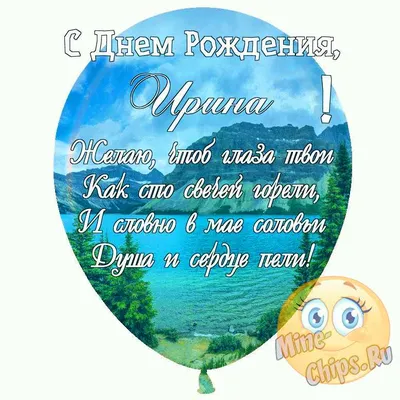 С Днем Рождения,
Ирина !

Желаю, чтоб глаза твои
Как сто свечей горели,
И словно в мае соловьи
Душа и сердце пели!

Mine-Chips.Ru